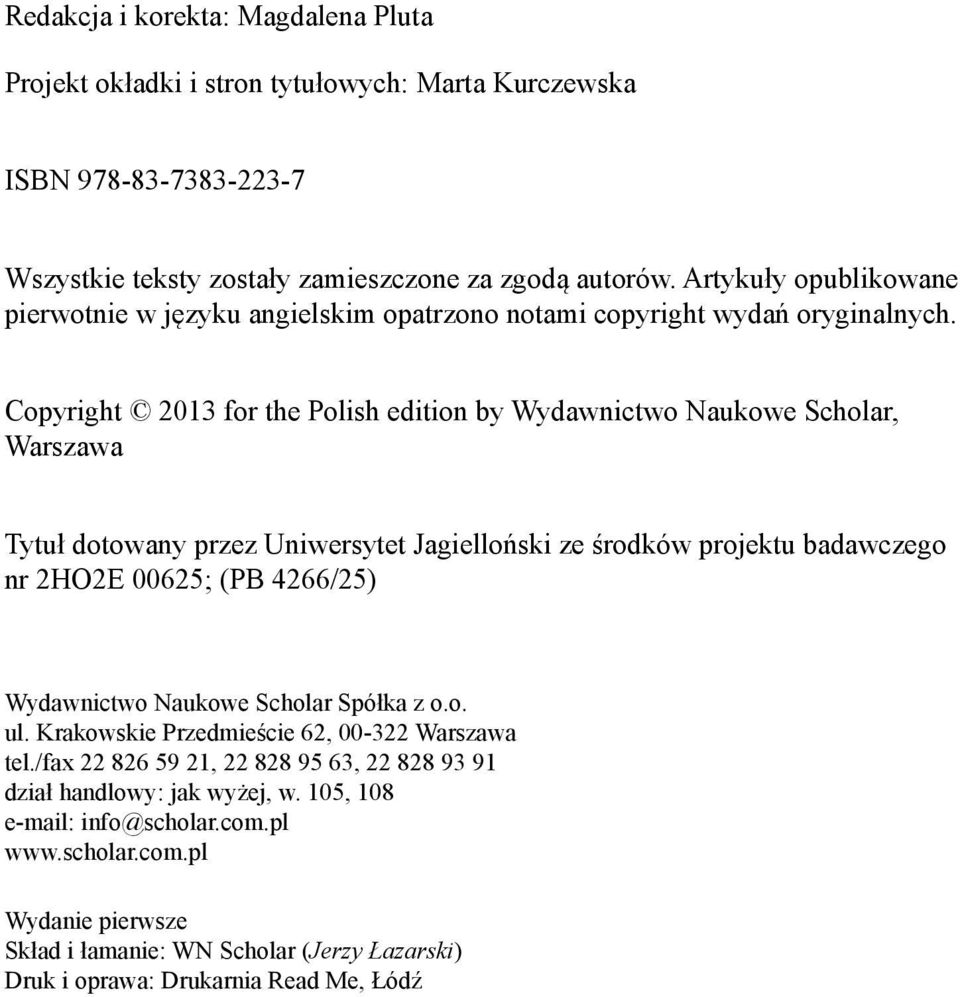 Redakcja i korekta: Magdalena Pluta

Projekt okładki i stron tytułowych: Marta Kurczewska

ISBN 978-83-7383-223-7

Wszystkie teksty zostały zamieszczone za zgodą autorów. Artykuły opublikowane pierwotnie w języku angielskim opatrzono notami copyright wydań oryginalnych.

Copyright © 2013 for the Polish edition by Wydawnictwo Naukowe Scholar, Warszawa

Tytuł dotowany przez Uniwersytet Jagielloński ze środków projektu badawczego nr 2HO2E 00625; (PB 4266/25)

Wydawnictwo Naukowe Scholar Spółka z o.o.
ul. Krakowskie Przedmieście 62, 00-322 Warszawa
tel./fax 22 826 59 21, 22 828 95 63, 22 828 93 91
dział handlowy: jak wyżej, w. 105, 108
e-mail: info@scholar.com.pl
www.scholar.com.pl

Wydanie pierwsze
Skład i łamanie: WN Scholar (Jerzy Łazarski)
Druk i oprawa: Drukarnia Read Me, Łódź